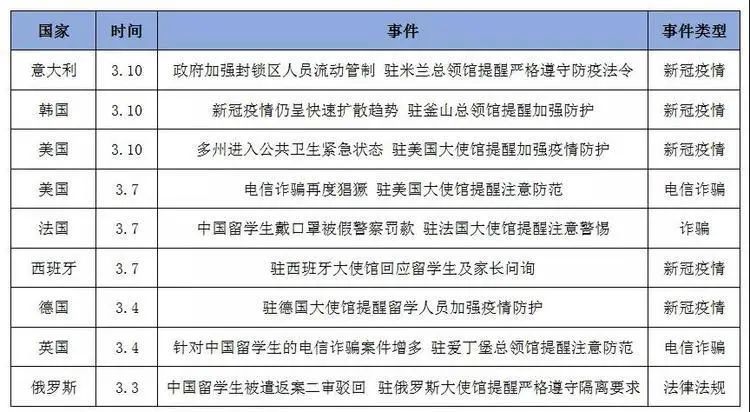 | 国家 | 时间 | 事件 | 事件类型 |
|---|---|---|---|
| 意大利 | 3.10 | 政府加强封锁区人员流动管制 驻米兰总领馆提醒严格遵守防疫法令 | 新冠疫情 |
| 韩国 | 3.10 | 新冠疫情仍呈快速扩散趋势 驻釜山总领馆提醒加强防护 | 新冠疫情 |
| 美国 | 3.10 | 多州进入公共卫生紧急状态 驻美国大使馆提醒加强疫情防护 | 新冠疫情 |
| 美国 | 3.7 | 电信诈骗再度猖獗 驻美国大使馆提醒注意防范 | 电信诈骗 |
| 法国 | 3.7 | 中国留学生戴口罩被假警察罚款 驻法国大使馆提醒注意警惕 | 诈骗 |
| 西班牙 | 3.7 | 驻西班牙大使馆回应留学生及家长问询 | 新冠疫情 |
| 德国 | 3.4 | 驻德国大使馆提醒留学人员加强疫情防护 | 新冠疫情 |
| 英国 | 3.4 | 针对中国留学生的电信诈骗案件增多 驻爱丁堡总领馆提醒注意防范 | 电信诈骗 |
| 俄罗斯 | 3.3 | 中国留学生被遣返案二审驳回 驻俄罗斯大使馆提醒严格遵守隔离要求 | 法律法规 |